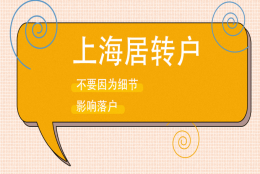 上海居转户

不要因为细节

影响落户